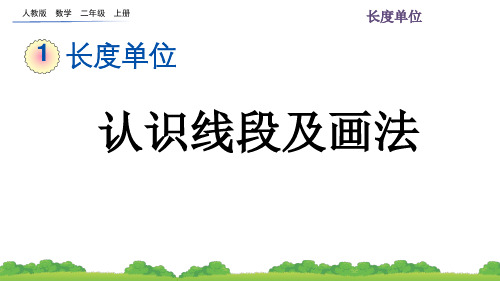 人教版　数学　二年级　上册

长度单位

1 长度单位

认识线段及画法